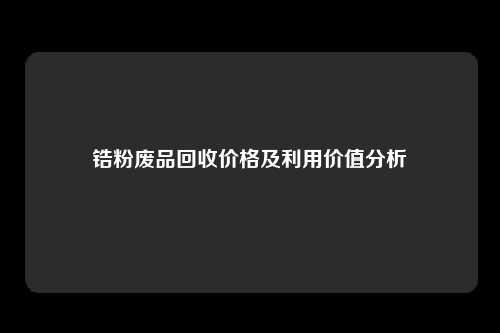 锆粉废品回收价格及利用价值分析